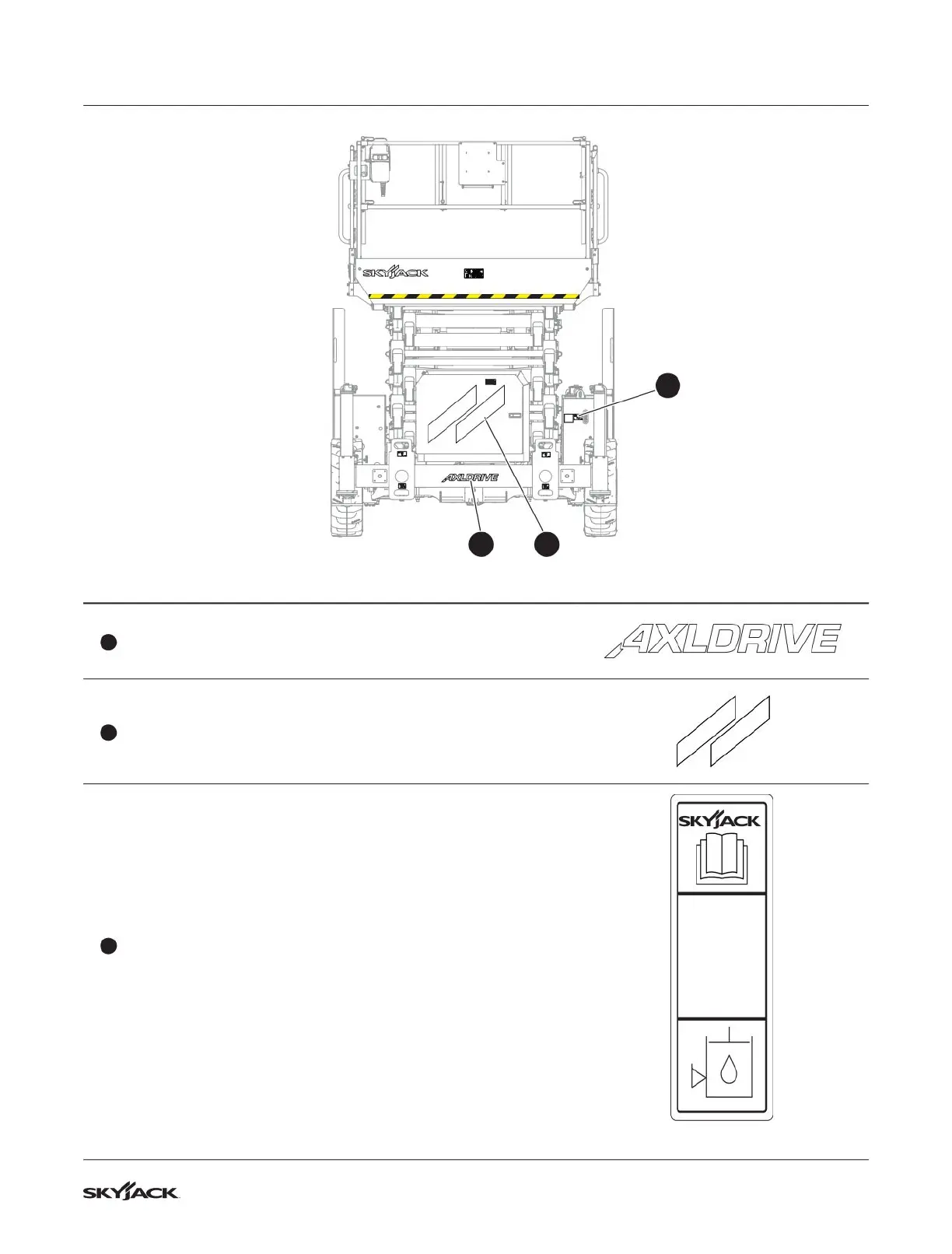 SKYJACK

AXLDRIVE

AXLDRIVE

SKYJACK

SKYJACK